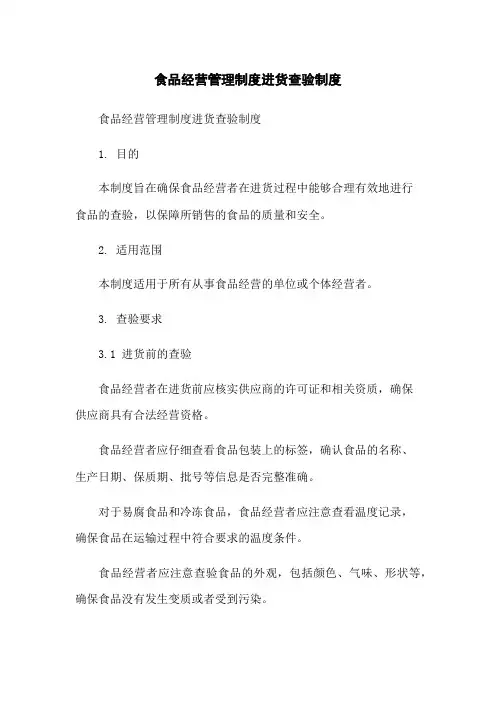 食品经营管理制度进货查验制度

食品经营管理制度进货查验制度

1. 目的

本制度旨在确保食品经营者在进货过程中能够合理有效地进行食品的查验，以保障所销售的食品的质量和安全。

2. 适用范围

本制度适用于所有从事食品经营的单位或个体经营者。

3. 查验要求

3.1 进货前的查验

食品经营者在进货前应核实供应商的许可证和相关资质，确保供应商具有合法经营资格。

食品经营者应仔细查看食品包装上的标签，确认食品的名称、生产日期、保质期、批号等信息是否完整准确。

对于易腐食品和冷冻食品，食品经营者应注意查看温度记录，确保食品在运输过程中符合要求的温度条件。

食品经营者应注意查验食品的外观，包括颜色、气味、形状等，确保食品没有发生变质或者受到污染。